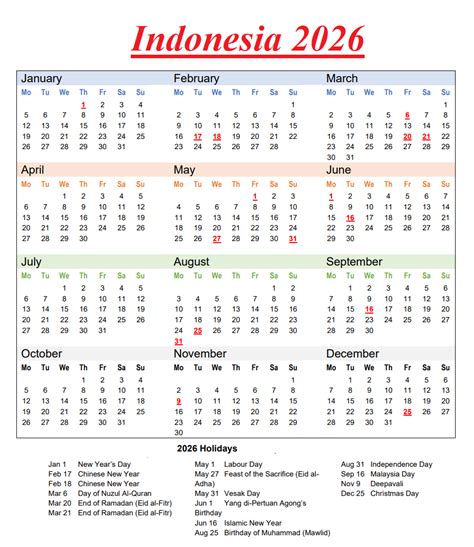 Indonesia 2026

January

| Mo | Tu | We | Th | Fr | Sa | Su |
|---|---|---|---|---|---|---|
| | | | 1 | 2 | 3 | 4 |
| 5 | 6 | 7 | 8 | 9 | 10 | 11 |
| 12 | 13 | 14 | 15 | 16 | 17 | 18 |
| 19 | 20 | 21 | 22 | 23 | 24 | 25 |
| 26 | 27 | 28 | 29 | 30 | 31 | |

February

| Mo | Tu | We | Th | Fr | Sa | Su |
|---|---|---|---|---|---|---|
| | | | | | | 1 |
| 2 | 3 | 4 | 5 | 6 | 7 | 8 |
| 9 | 10 | 11 | 12 | 13 | 14 | 15 |
| 16 | 17 | 18 | 19 | 20 | 21 | 22 |
| 23 | 24 | 25 | 26 | 27 | 28 | |

March

| Mo | Tu | We | Th | Fr | Sa | Su |
|---|---|---|---|---|---|---|
| | | | | | | 1 |
| 2 | 3 | 4 | 5 | 6 | 7 | 8 |
| 9 | 10 | 11 | 12 | 13 | 14 | 15 |
| 16 | 17 | 18 | 19 | 20 | 21 | 22 |
| 23 | 24 | 25 | 26 | 27 | 28 | 29 |
| 30 | 31 | | | | | |

April

| Mo | Tu | We | Th | Fr | Sa | Su |
|---|---|---|---|---|---|---|
| | | 1 | 2 | 3 | 4 | 5 |
| 6 | 7 | 8 | 9 | 10 | 11 | 12 |
| 13 | 14 | 15 | 16 | 17 | 18 | 19 |
| 20 | 21 | 22 | 23 | 24 | 25 | 26 |
| 27 | 28 | 29 | 30 | | | |

May

| Mo | Tu | We | Th | Fr | Sa | Su |
|---|---|---|---|---|---|---|
| | | | | 1 | 2 | 3 |
| 4 | 5 | 6 | 7 | 8 | 9 | 10 |
| 11 | 12 | 13 | 14 | 15 | 16 | 17 |
| 18 | 19 | 20 | 21 | 22 | 23 | 24 |
| 25 | 26 | 27 | 28 | 29 | 30 | 31 |

June

| Mo | Tu | We | Th | Fr | Sa | Su |
|---|---|---|---|---|---|---|
| 1 | 2 | 3 | 4 | 5 | 6 | 7 |
| 8 | 9 | 10 | 11 | 12 | 13 | 14 |
| 15 | 16 | 17 | 18 | 19 | 20 | 21 |
| 22 | 23 | 24 | 25 | 26 | 27 | 28 |
| 29 | 30 | | | | | |

July

| Mo | Tu | We | Th | Fr | Sa | Su |
|---|---|---|---|---|---|---|
| | | 1 | 2 | 3 | 4 | 5 |
| 6 | 7 | 8 | 9 | 10 | 11 | 12 |
| 13 | 14 | 15 | 16 | 17 | 18 | 19 |
| 20 | 21 | 22 | 23 | 24 | 25 | 26 |
| 27 | 28 | 29 | 30 | 31 | | |

August

| Mo | Tu | We | Th | Fr | Sa | Su |
|---|---|---|---|---|---|---|
| | | | | | 1 | 2 |
| 3 | 4 | 5 | 6 | 7 | 8 | 9 |
| 10 | 11 | 12 | 13 | 14 | 15 | 16 |
| 17 | 18 | 19 | 20 | 21 | 22 | 23 |
| 24 | 25 | 26 | 27 | 28 | 29 | 30 |
| 31 | | | | | | |

September

| Mo | Tu | We | Th | Fr | Sa | Su |
|---|---|---|---|---|---|---|
| | 1 | 2 | 3 | 4 | 5 | 6 |
| 7 | 8 | 9 | 10 | 11 | 12 | 13 |
| 14 | 15 | 16 | 17 | 18 | 19 | 20 |
| 21 | 22 | 23 | 24 | 25 | 26 | 27 |
| 28 | 29 | 30 | | | | |

October

| Mo | Tu | We | Th | Fr | Sa | Su |
|---|---|---|---|---|---|---|
| | | | 1 | 2 | 3 | 4 |
| 5 | 6 | 7 | 8 | 9 | 10 | 11 |
| 12 | 13 | 14 | 15 | 16 | 17 | 18 |
| 19 | 20 | 21 | 22 | 23 | 24 | 25 |
| 26 | 27 | 28 | 29 | 30 | 31 | |

November

| Mo | Tu | We | Th | Fr | Sa | Su |
|---|---|---|---|---|---|---|
| | | | | | | 1 |
| 2 | 3 | 4 | 5 | 6 | 7 | 8 |
| 9 | 10 | 11 | 12 | 13 | 14 | 15 |
| 16 | 17 | 18 | 19 | 20 | 21 | 22 |
| 23 | 24 | 25 | 26 | 27 | 28 | 29 |
| 30 | | | | | | |

December

| Mo | Tu | We | Th | Fr | Sa | Su |
|---|---|---|---|---|---|---|
| | 1 | 2 | 3 | 4 | 5 | 6 |
| 7 | 8 | 9 | 10 | 11 | 12 | 13 |
| 14 | 15 | 16 | 17 | 18 | 19 | 20 |
| 21 | 22 | 23 | 24 | 25 | 26 | 27 |
| 28 | 29 | 30 | 31 | | | |

2026 Holidays

Jan 1 New Year's Day
Feb 17 Chinese New Year
Feb 18 Chinese New Year
Mar 6 Day of Nuzul Al-Quran
Mar 20 End of Ramadan (Eid al-Fitr)
Mar 21 End of Ramadan (Eid al-Fitr)

May 1 Labour Day
May 27 Feast of the Sacrifice (Eid al-Adha)
May 31 Vesak Day
Jun 1 Yang di-Pertuan Agong's Birthday
Jun 16 Islamic New Year
Aug 25 Birthday of Muhammad (Mawlid)

Aug 31 Independence Day
Sep 16 Malaysia Day
Nov 9 Deepavali
Dec 25 Christmas Day